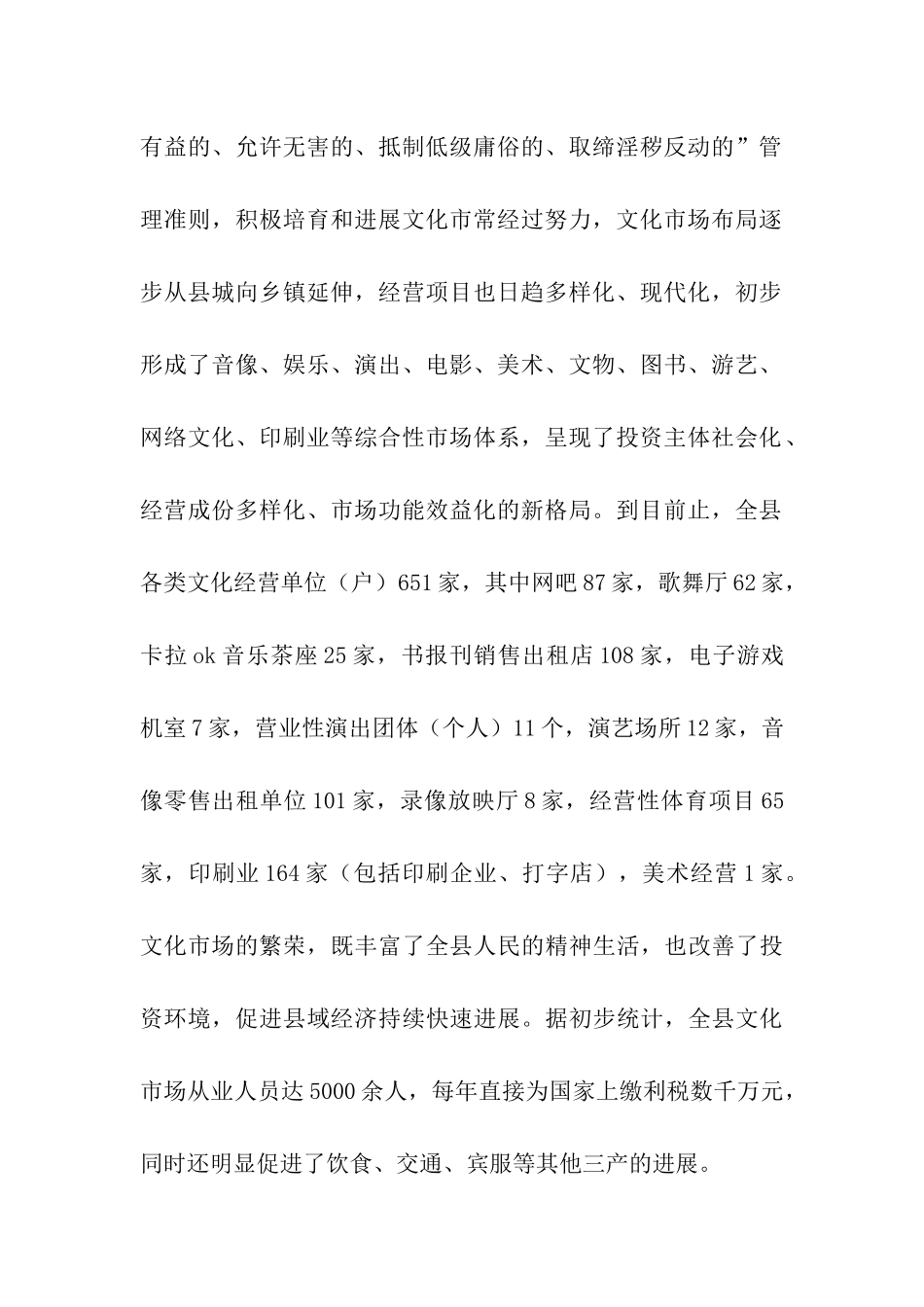 有益的、允许无害的、抵制低级庸俗的、取缔淫秽反动的”管理准则，积极培育和进展文化市常经过努力，文化市场布局逐步从县城向乡镇延伸，经营项目也日趋多样化、现代化，初步形成了音像、娱乐、演出、电影、美术、文物、图书、游艺、网络文化、印刷业等综合性市场体系，呈现了投资主体社会化、经营成份多样化、市场功能效益化的新格局。到目前止，全县各类文化经营单位（户）651家，其中网吧87家，歌舞厅62家，卡拉ok音乐茶座25家，书报刊销售出租店108家，电子游戏机室7家，营业性演出团体（个人）11个，演艺场所12家，音像零售出租单位101家，录像放映厅8家，经营性体育项目65家，印刷业164家（包括印刷企业、打字店），美术经营1家。文化市场的繁荣，既丰富了全县人民的精神生活，也改善了投资环境，促进县域经济持续快速进展。据初步统计，全县文化市场从业人员达5000余人，每年直接为国家上缴利税数千万元，同时还明显促进了饮食、交通、宾服等其他三产的进展。